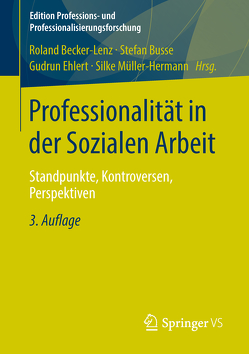 Edition Professions- und Professionalisierungsforschung

Roland Becker-Lenz · Stefan Busse
Gudrun Ehlert · Silke Müller-Hermann Hrsg.

Professionalität in der Sozialen Arbeit

Standpunkte, Kontroversen, Perspektiven

3. Auflage

Springer VS